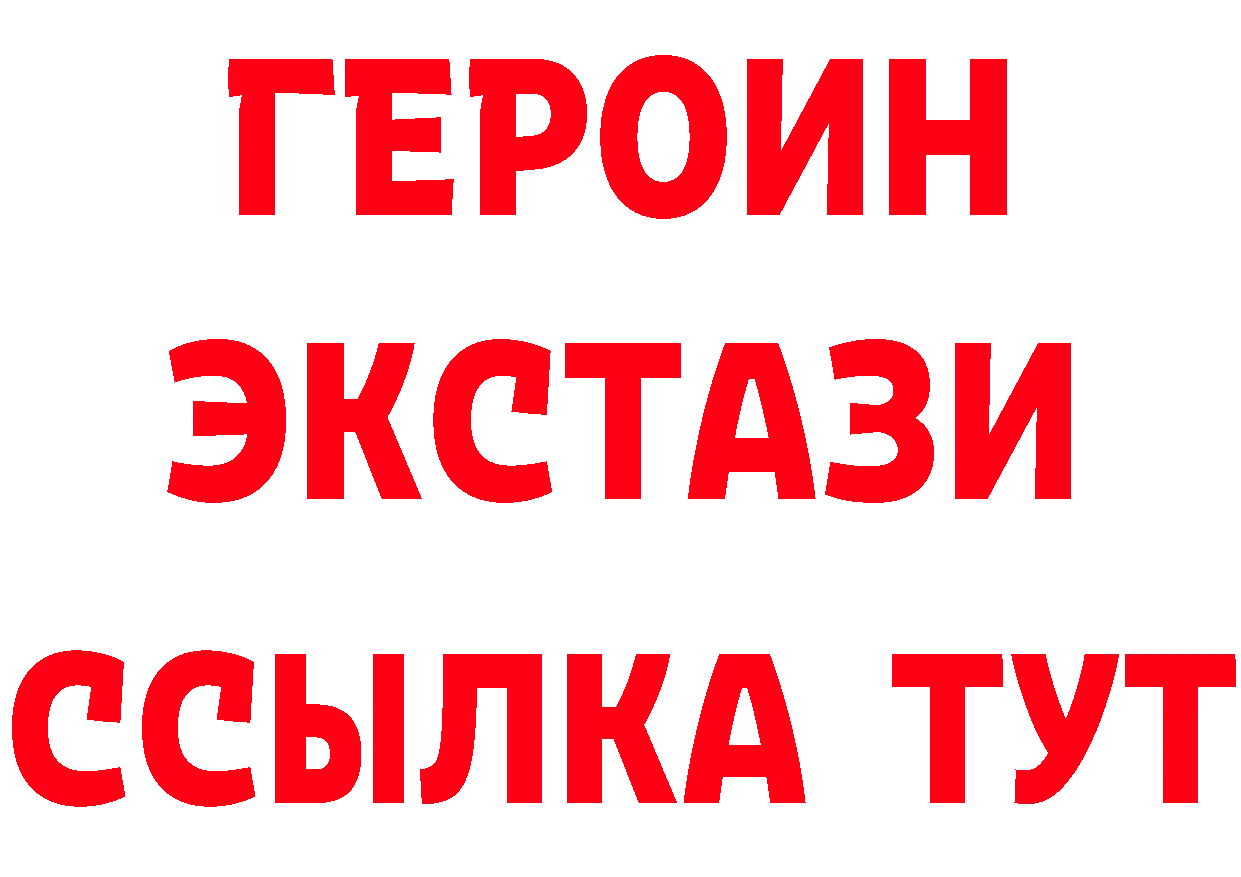 ГЕРОИН
ЭКСТАЗИ
ССЫЛКА ТУТ